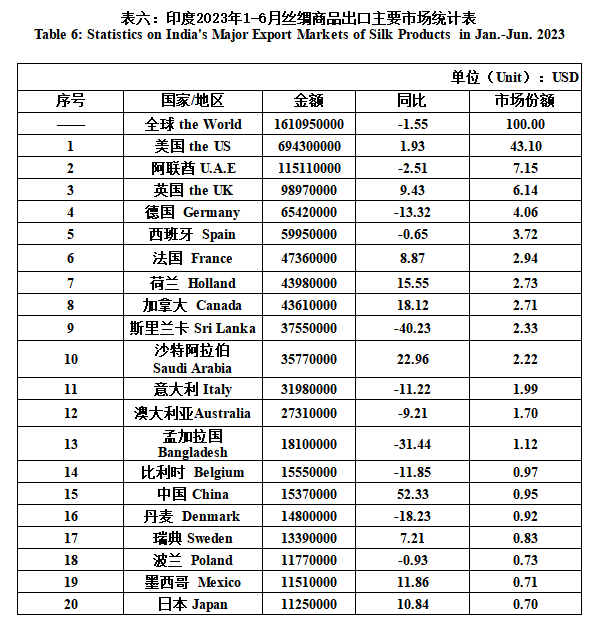 表六：印度2023年1-6月丝绸商品出口主要市场统计表
Table 6: Statistics on India's Major Export Markets of Silk Products in Jan.-Jun. 2023

单位（Unit）：USD

| 序号 | 国家/地区 | 金额 | 同比 | 市场份额 |
|---|---|---|---|---|
| —— | 全球 the World | 1610950000 | -1.55 | 100.00 |
| 1 | 美国 the US | 694300000 | 1.93 | 43.10 |
| 2 | 阿联酋 U.A.E | 115110000 | -2.51 | 7.15 |
| 3 | 英国 the UK | 98970000 | 9.43 | 6.14 |
| 4 | 德国 Germany | 65420000 | -13.32 | 4.06 |
| 5 | 西班牙 Spain | 59950000 | -0.65 | 3.72 |
| 6 | 法国 France | 47360000 | 8.87 | 2.94 |
| 7 | 荷兰 Holland | 43980000 | 15.55 | 2.73 |
| 8 | 加拿大 Canada | 43610000 | 18.12 | 2.71 |
| 9 | 斯里兰卡 Sri Lanka | 37550000 | -40.23 | 2.33 |
| 10 | 沙特阿拉伯 Saudi Arabia | 35770000 | 22.96 | 2.22 |
| 11 | 意大利 Italy | 31980000 | -11.22 | 1.99 |
| 12 | 澳大利亚Australia | 27310000 | -9.21 | 1.70 |
| 13 | 孟加拉国 Bangladesh | 18100000 | -31.44 | 1.12 |
| 14 | 比利时 Belgium | 15550000 | -11.85 | 0.97 |
| 15 | 中国 China | 15370000 | 52.33 | 0.95 |
| 16 | 丹麦 Denmark | 14800000 | -18.23 | 0.92 |
| 17 | 瑞典 Sweden | 13390000 | 7.21 | 0.83 |
| 18 | 波兰 Poland | 11770000 | -0.93 | 0.73 |
| 19 | 墨西哥 Mexico | 11510000 | 11.86 | 0.71 |
| 20 | 日本 Japan | 11250000 | 10.84 | 0.70 |